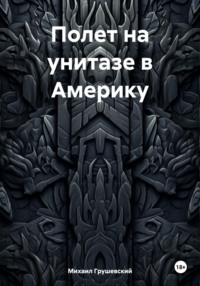 Полет на унитазе в Америку

Михаил Грушевский

18+